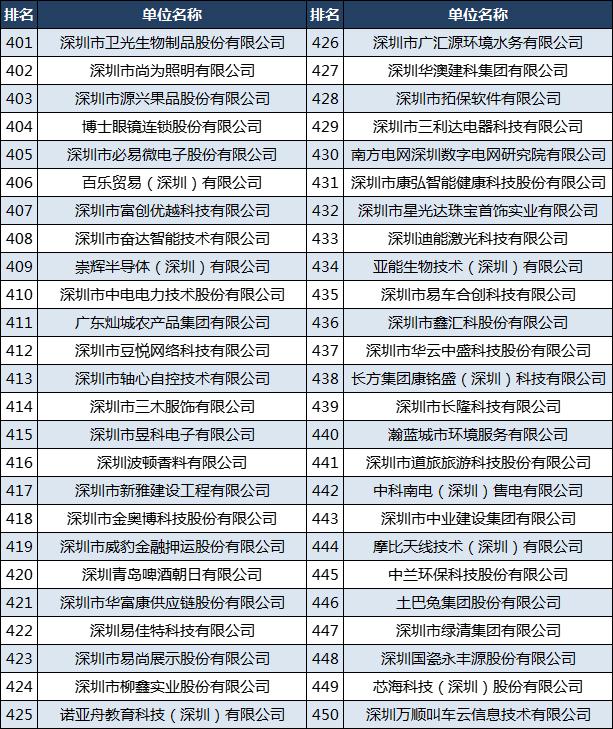 | 排名 | 单位名称 | 排名 | 单位名称 |
|---|---|---|---|
| 401 | 深圳市卫光生物制品股份有限公司 | 426 | 深圳市广汇源环境水务有限公司 |
| 402 | 深圳市尚为照明有限公司 | 427 | 深圳华澳建科集团有限公司 |
| 403 | 深圳市源兴果品股份有限公司 | 428 | 深圳市拓保软件有限公司 |
| 404 | 博士眼镜连锁股份有限公司 | 429 | 深圳市三利达电器科技有限公司 |
| 405 | 深圳市必易微电子股份有限公司 | 430 | 南方电网深圳数字电网研究院有限公司 |
| 406 | 百乐贸易（深圳）有限公司 | 431 | 深圳市康弘智能健康科技股份有限公司 |
| 407 | 深圳市富创优越科技有限公司 | 432 | 深圳市星光达珠宝首饰实业有限公司 |
| 408 | 深圳市奋达智能技术有限公司 | 433 | 深圳迪能激光科技有限公司 |
| 409 | 崇辉半导体（深圳）有限公司 | 434 | 亚能生物技术（深圳）有限公司 |
| 410 | 深圳市中电电力技术股份有限公司 | 435 | 深圳市易车合创科技有限公司 |
| 411 | 广东灿城农产品集团有限公司 | 436 | 深圳市鑫汇科股份有限公司 |
| 412 | 深圳市豆悦网络科技有限公司 | 437 | 深圳市华云中盛科技股份有限公司 |
| 413 | 深圳市轴心自控技术有限公司 | 438 | 长方集团康铭盛（深圳）科技有限公司 |
| 414 | 深圳市三木服饰有限公司 | 439 | 深圳市长隆科技有限公司 |
| 415 | 深圳市昱科电子有限公司 | 440 | 瀚蓝城市环境服务有限公司 |
| 416 | 深圳波顿香料有限公司 | 441 | 深圳市道旅旅游科技股份有限公司 |
| 417 | 深圳市新雅建设工程有限公司 | 442 | 中科南电（深圳）售电有限公司 |
| 418 | 深圳市金奥博科技股份有限公司 | 443 | 深圳市中业建设集团有限公司 |
| 419 | 深圳市威豹金融押运股份有限公司 | 444 | 摩比天线技术（深圳）有限公司 |
| 420 | 深圳青岛啤酒朝日有限公司 | 445 | 中兰环保科技股份有限公司 |
| 421 | 深圳市华富康供应链股份有限公司 | 446 | 土巴兔集团股份有限公司 |
| 422 | 深圳易佳特科技有限公司 | 447 | 深圳市绿清集团有限公司 |
| 423 | 深圳市易尚展示股份有限公司 | 448 | 深圳国瓷永丰源股份有限公司 |
| 424 | 深圳市柳鑫实业股份有限公司 | 449 | 芯海科技（深圳）股份有限公司 |
| 425 | 诺亚舟教育科技（深圳）有限公司 | 450 | 深圳万顺叫车云信息技术有限公司 |